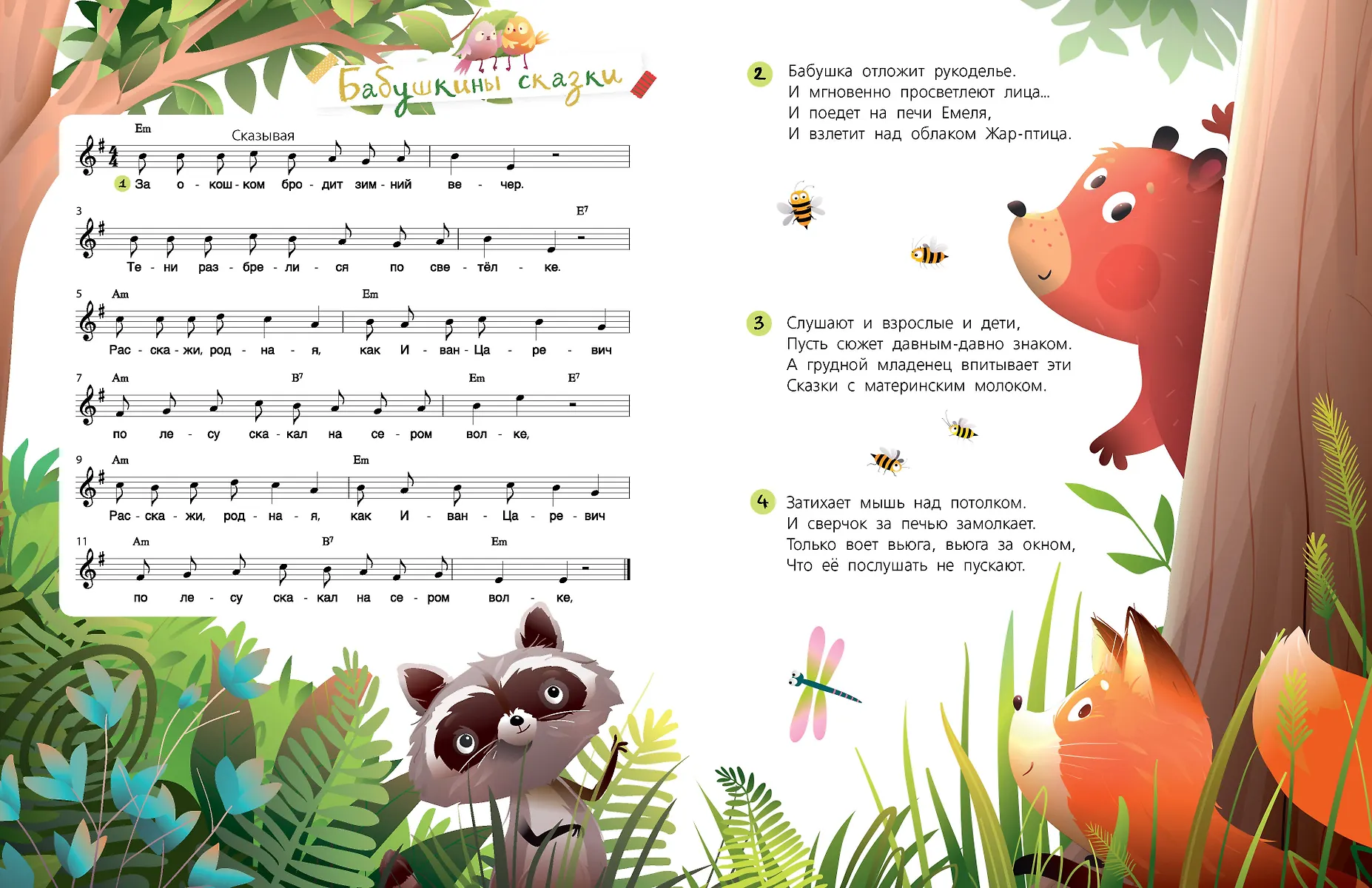 Бабушкины сказки

Em
Сказывая
1 За о - кош - ком бро - дит зим - ний ве - чер.

3 E⁷
Те - ни раз - бре - ли - ся по све - тёл - ке.

5 Am Em
Рас - ска - жи, род - на - я, как И - ван - Ца - ре - вич

7 Am B⁷ Em E⁷
по ле - су ска - кал на се - ром вол - ке,

9 Am Em
Рас - ска - жи, род - на - я, как И - ван - Ца - ре - вич

11 Am B⁷ Em
по ле - су ска - кал на се - ром вол - ке,

2 Бабушка отложит рукоделье.
И мгновенно просветлеют лица...
И поедет на печи Емеля,
И взлетит над облаком Жар-птица.

3 Слушают и взрослые и дети,
Пусть сюжет давным-давно знаком.
А грудной младенец впитывает эти
Сказки с материнским молоком.

4 Затихает мышь над потолком.
И сверчок за печью замолкает.
Только воет вьюга, вьюга за окном,
Что её послушать не пускают.